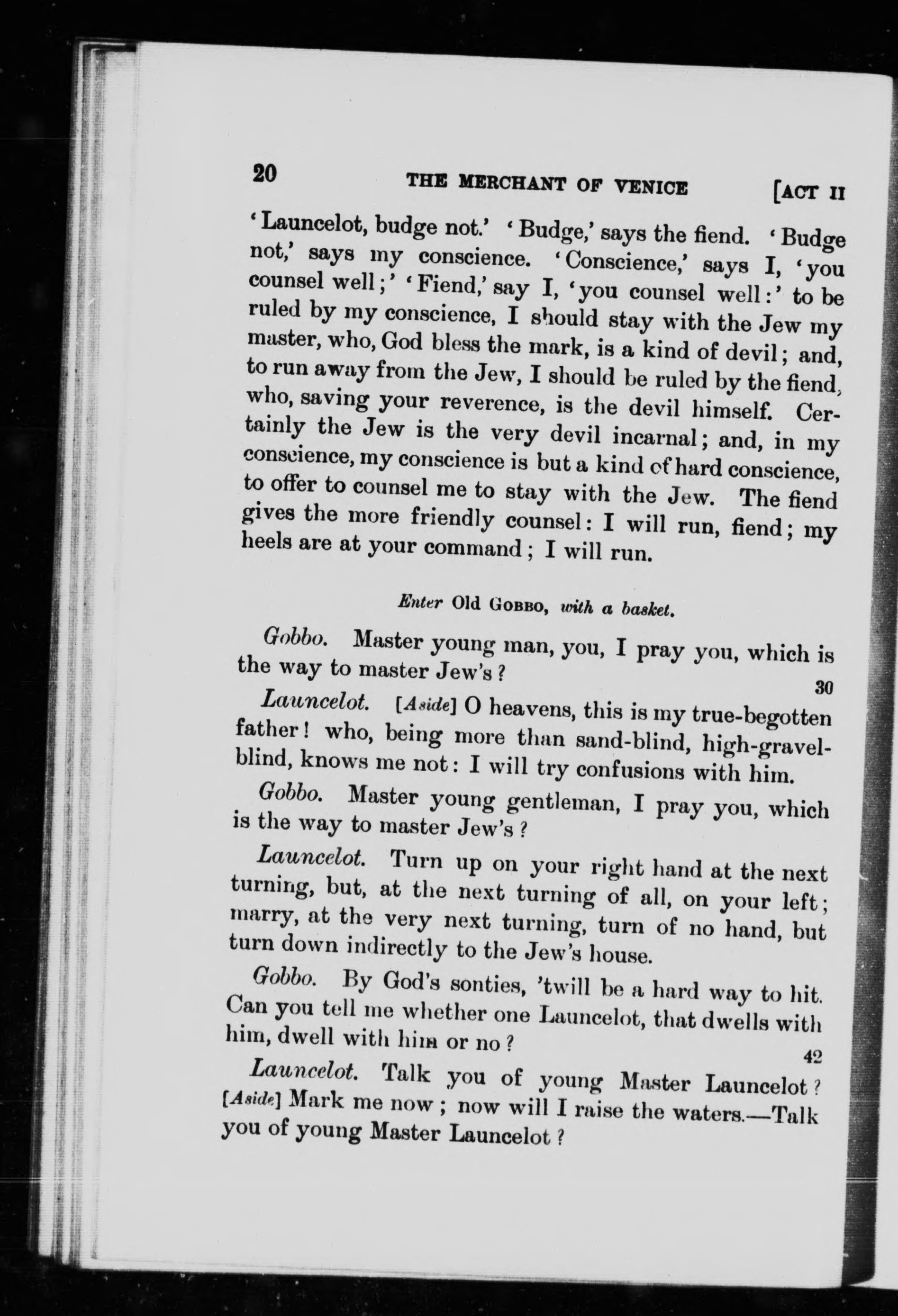 20 THE MERCHANT OF VENICE [ACT II

'Launcelot, budge not.' 'Budge,' says the fiend. 'Budge not,' says my conscience. 'Conscience,' says I, 'you counsel well;' 'Fiend,' say I, 'you counsel well:' to be ruled by my conscience, I should stay with the Jew my master, who, God bless the mark, is a kind of devil; and, to run away from the Jew, I should be ruled by the fiend, who, saving your reverence, is the devil himself. Certainly the Jew is the very devil incarnal; and, in my conscience, my conscience is but a kind of hard conscience, to offer to counsel me to stay with the Jew. The fiend gives the more friendly counsel: I will run, fiend; my heels are at your command; I will run.

Enter Old GOBBO, with a basket.

Gobbo. Master young man, you, I pray you, which is the way to master Jew's? 30

Launcelot. [Aside] O heavens, this is my true-begotten father! who, being more than sand-blind, high-gravel-blind, knows me not: I will try confusions with him.

Gobbo. Master young gentleman, I pray you, which is the way to master Jew's?

Launcelot. Turn up on your right hand at the next turning, but, at the next turning of all, on your left; marry, at the very next turning, turn of no hand, but turn down indirectly to the Jew's house.

Gobbo. By God's sonties, 'twill be a hard way to hit. Can you tell me whether one Launcelot, that dwells with him, dwell with him or no? 42

Launcelot. Talk you of young Master Launcelot? [Aside] Mark me now; now will I raise the waters.—Talk you of young Master Launcelot?